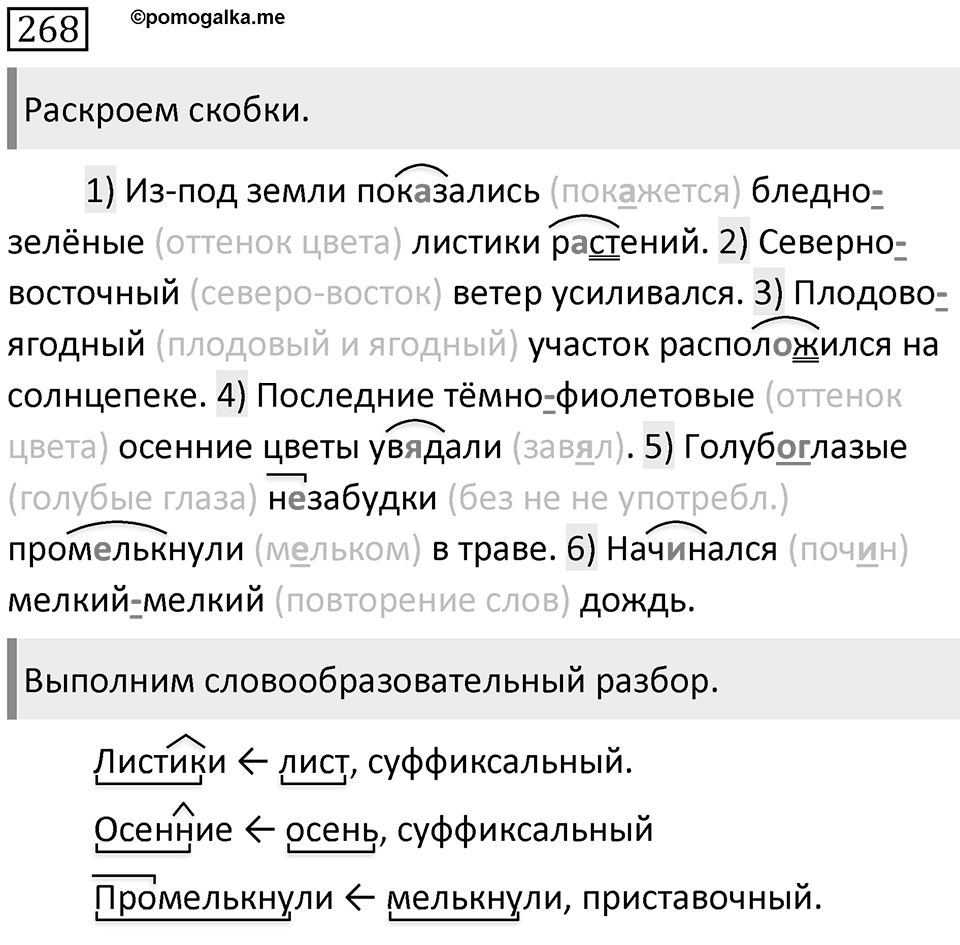 268 ©pomogalka.me

Раскроем скобки.

1) Из-под земли показались (покажется) бледно-зелёные (оттенок цвета) листики растений. 2) Северно-восточный (северо-восток) ветер усиливался. 3) Плодово-ягодный (плодовый и ягодный) участок расположился на солнцепеке. 4) Последние тёмно-фиолетовые (оттенок цвета) осенние цветы увядали (завял). 5) Голубоглазые (голубые глаза) незабудки (без не не употребл.) промелькнули (мельком) в траве. 6) Начинался (почин) мелкий-мелкий (повторение слов) дождь.

Выполним словообразовательный разбор.

Листики ← лист, суффиксальный.

Осенние ← осень, суффиксальный

Промелькнули ← мелькнули, приставочный.